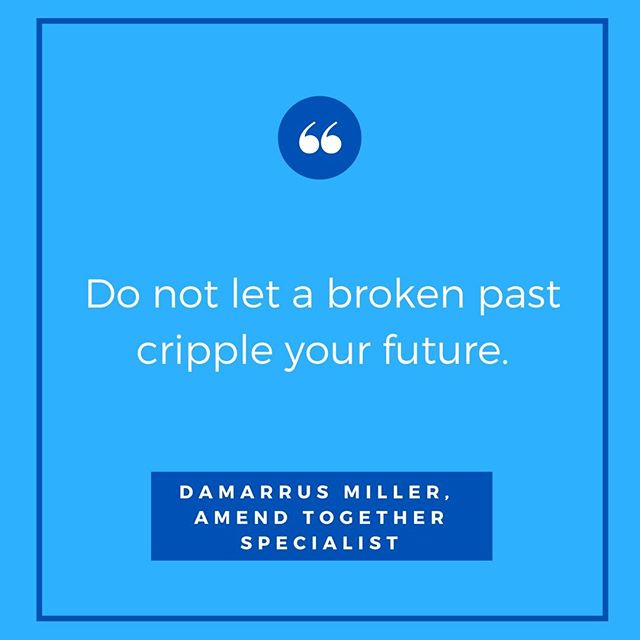 “

Do not let a broken past cripple your future.

DAMARRUS MILLER, AMEND TOGETHER SPECIALIST